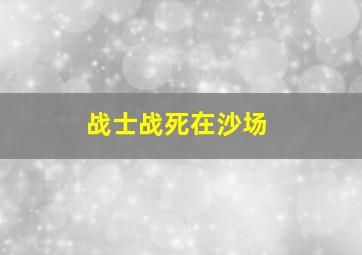 战士战死在沙场